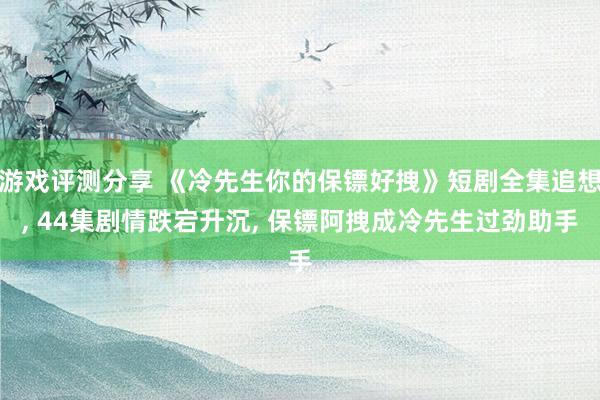 游戏评测分享 《冷先生你的保镖好拽》短剧全集追想, 44集剧情跌宕升沉, 保镖阿拽成冷先生过劲助手手